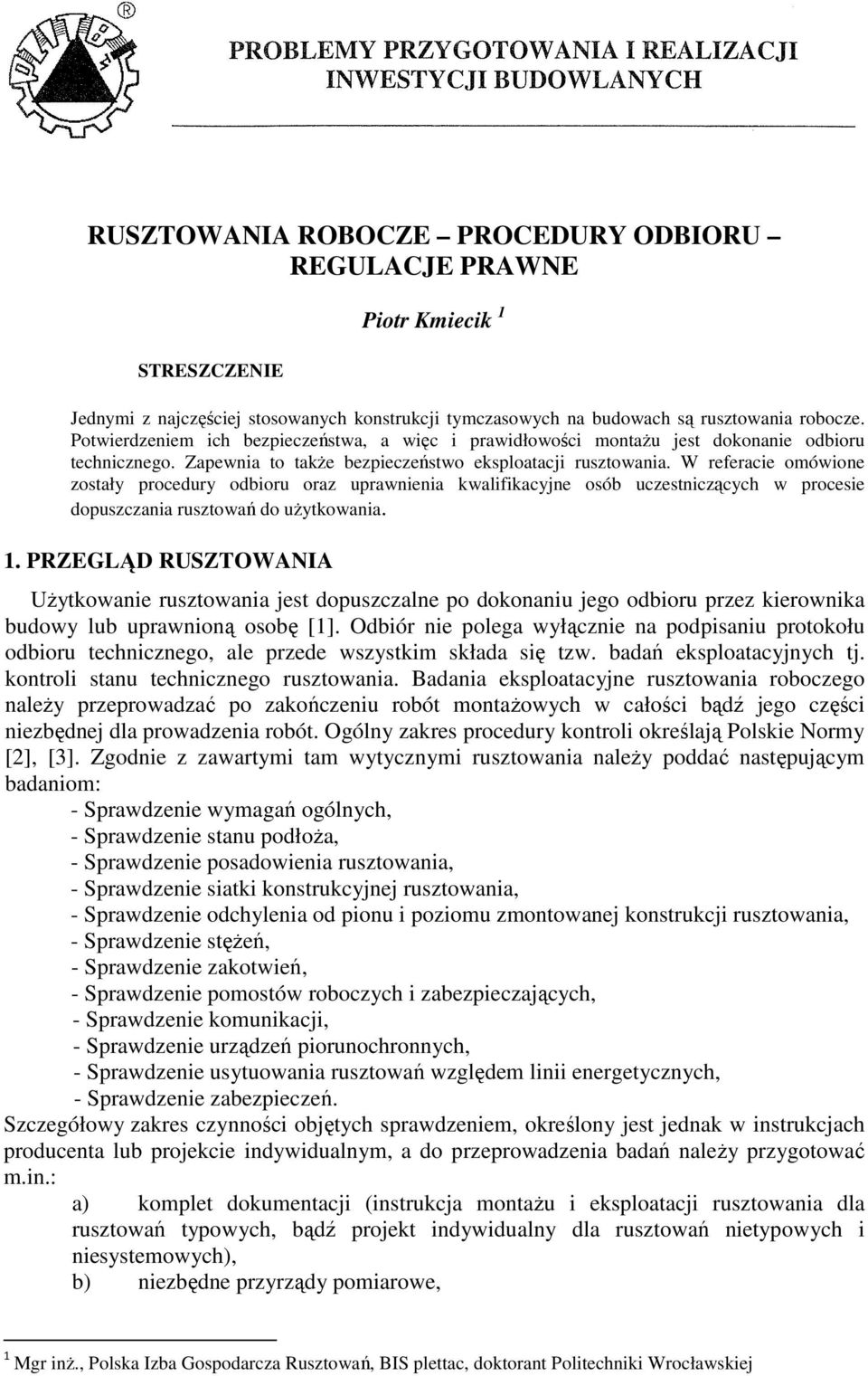 PROBLEMY PRZYGOTOWANIA I REALIZACJI INWESTYCJI BUDOWLANYCH

RUSZTOWANIA ROBOCZE – PROCEDURY ODBIORU – REGULACJE PRAWNE

Piotr Kmiecik $^1$

STRESZCZENIE

Jednymi z najczęściej stosowanych konstrukcji tymczasowych na budowach są rusztowania robocze. Potwierdzeniem ich bezpieczeństwa, a więc i prawidłowości montażu jest dokonanie odbioru technicznego. Zapewnia to także bezpieczeństwo eksploatacji rusztowania. W referacie omówione zostały procedury odbioru oraz uprawnienia kwalifikacyjne osób uczestniczących w procesie dopuszczania rusztowań do użytkowania.

1. PRZEGLĄD RUSZTOWANIA

Użytkowanie rusztowania jest dopuszczalne po dokonaniu jego odbioru przez kierownika budowy lub uprawnioną osobę [1]. Odbiór nie polega wyłącznie na podpisaniu protokołu odbioru technicznego, ale przede wszystkim składa się tzw. badań eksploatacyjnych tj. kontroli stanu technicznego rusztowania. Badania eksploatacyjne rusztowania roboczego należy przeprowadzać po zakończeniu robót montażowych w całości bądź jego części niezbędnej dla prowadzenia robót. Ogólny zakres procedury kontroli określają Polskie Normy [2], [3]. Zgodnie z zawartymi tam wytycznymi rusztowania należy poddać następującym badaniom:
- Sprawdzenie wymagań ogólnych,
- Sprawdzenie stanu podłoża,
- Sprawdzenie posadowienia rusztowania,
- Sprawdzenie siatki konstrukcyjnej rusztowania,
- Sprawdzenie odchylenia od pionu i poziomu zmontowanej konstrukcji rusztowania,
- Sprawdzenie stężeń,
- Sprawdzenie zakotwień,
- Sprawdzenie pomostów roboczych i zabezpieczających,
- Sprawdzenie komunikacji,
- Sprawdzenie urządzeń piorunochronnych,
- Sprawdzenie usytuowania rusztowań względem linii energetycznych,
- Sprawdzenie zabezpieczeń.
Szczegółowy zakres czynności objętych sprawdzeniem, określony jest jednak w instrukcjach producenta lub projekcie indywidualnym, a do przeprowadzenia badań należy przygotować m.in.:
a) komplet dokumentacji (instrukcja montażu i eksploatacji rusztowania dla rusztowań typowych, bądź projekt indywidualny dla rusztowań nietypowych i niesystemowych),
b) niezbędne przyrządy pomiarowe,

$^1$ Mgr inż., Polska Izba Gospodarcza Rusztowań, BIS plettac, doktorant Politechniki Wrocławskiej